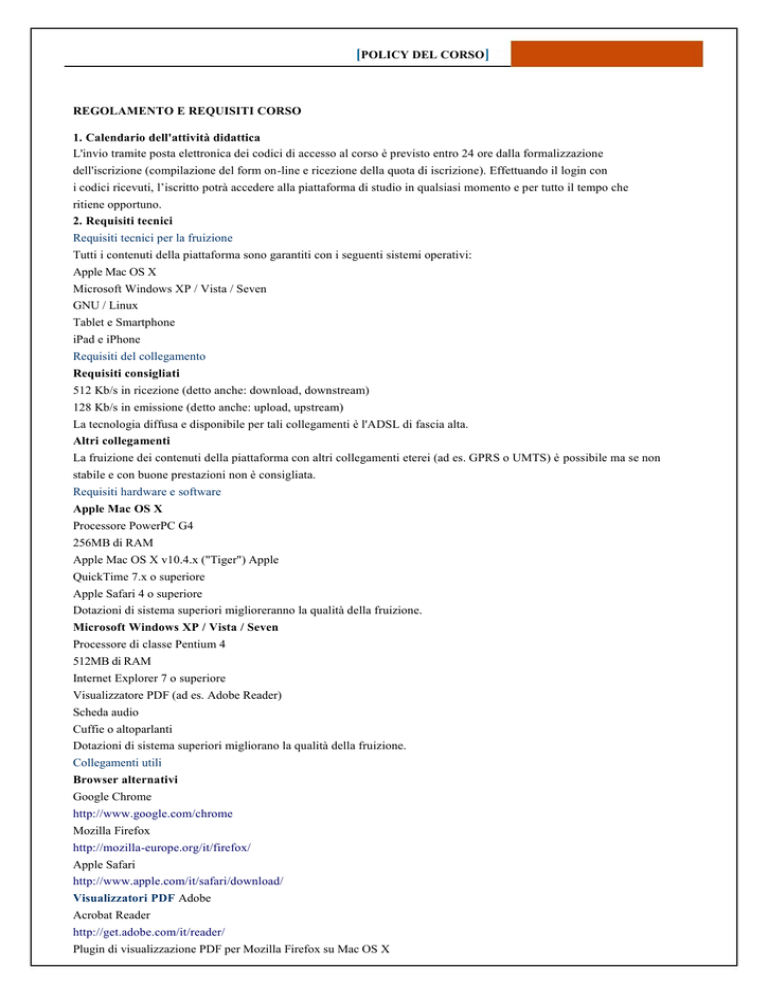 [POLICY DEL CORSO]

REGOLAMENTO E REQUISITI CORSO

1. Calendario dell'attività didattica
L'invio tramite posta elettronica dei codici di accesso al corso è previsto entro 24 ore dalla formalizzazione dell'iscrizione (compilazione del form on-line e ricezione della quota di iscrizione). Effettuando il login con i codici ricevuti, l'iscritto potrà accedere alla piattaforma di studio in qualsiasi momento e per tutto il tempo che ritiene opportuno.
2. Requisiti tecnici
Requisiti tecnici per la fruizione
Tutti i contenuti della piattaforma sono garantiti con i seguenti sistemi operativi:
Apple Mac OS X
Microsoft Windows XP / Vista / Seven
GNU / Linux
Tablet e Smartphone
iPad e iPhone
Requisiti del collegamento
Requisiti consigliati
512 Kb/s in ricezione (detto anche: download, downstream)
128 Kb/s in emissione (detto anche: upload, upstream)
La tecnologia diffusa e disponibile per tali collegamenti è l'ADSL di fascia alta.
Altri collegamenti
La fruizione dei contenuti della piattaforma con altri collegamenti eterei (ad es. GPRS o UMTS) è possibile ma se non stabile e con buone prestazioni non è consigliata.
Requisiti hardware e software
Apple Mac OS X
Processore PowerPC G4
256MB di RAM
Apple Mac OS X v10.4.x ("Tiger") Apple
QuickTime 7.x o superiore
Apple Safari 4 o superiore
Dotazioni di sistema superiori miglioreranno la qualità della fruizione.
Microsoft Windows XP / Vista / Seven
Processore di classe Pentium 4
512MB di RAM
Internet Explorer 7 o superiore
Visualizzatore PDF (ad es. Adobe Reader)
Scheda audio
Cuffie o altoparlanti
Dotazioni di sistema superiori migliorano la qualità della fruizione.
Collegamenti utili
Browser alternativi
Google Chrome
http://www.google.com/chrome
Mozilla Firefox
http://mozilla-europe.org/it/firefox/
Apple Safari
http://www.apple.com/it/safari/download/
Visualizzatori PDF Adobe
Acrobat Reader
http://get.adobe.com/it/reader/
Plugin di visualizzazione PDF per Mozilla Firefox su Mac OS X